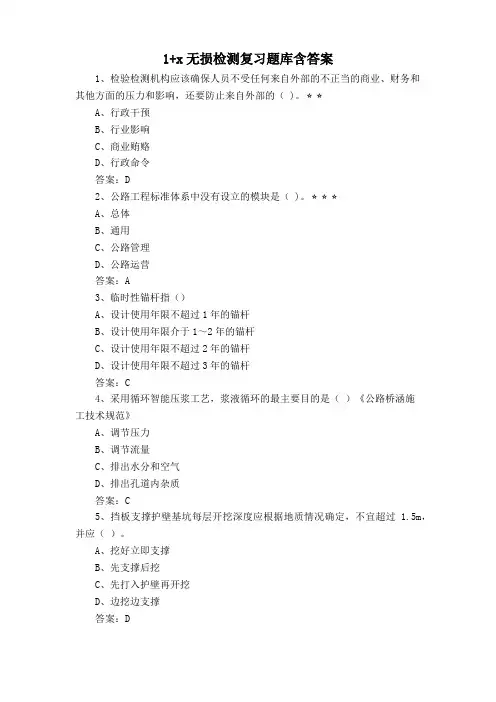 1+x 无损检测复习题库含答案

1、检验检测机构应该确保人员不受任何来自外部的不正当的商业、财务和其他方面的压力和影响，还要防止来自外部的（ ）。＊＊

A、行政干预

B、行业影响

C、商业贿赂

D、行政命令

答案：D

2、公路工程标准体系中没有设立的模块是（ ）。＊＊＊

A、总体

B、通用

C、公路管理

D、公路运营

答案：A

3、临时性锚杆指（）

A、设计使用年限不超过 1 年的锚杆

B、设计使用年限介于 1～2 年的锚杆

C、设计使用年限不超过 2 年的锚杆

D、设计使用年限不超过 3 年的锚杆

答案：C

4、采用循环智能压浆工艺，浆液循环的最主要目的是（ ）《公路桥涵施工技术规范》

A、调节压力

B、调节流量

C、排出水分和空气

D、排出孔道内杂质

答案：C

5、挡板支撑护壁基坑每层开挖深度应根据地质情况确定，不宜超过 1.5m，并应（ ）。

A、挖好立即支撑

B、先支撑后挖

C、先打入护壁再开挖

D、边挖边支撑

答案：D